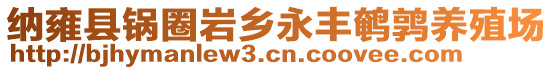 纳雍县锅圈岩乡永丰鹌鹑养殖场
http://bjhymanlew3.cn.coovee.com